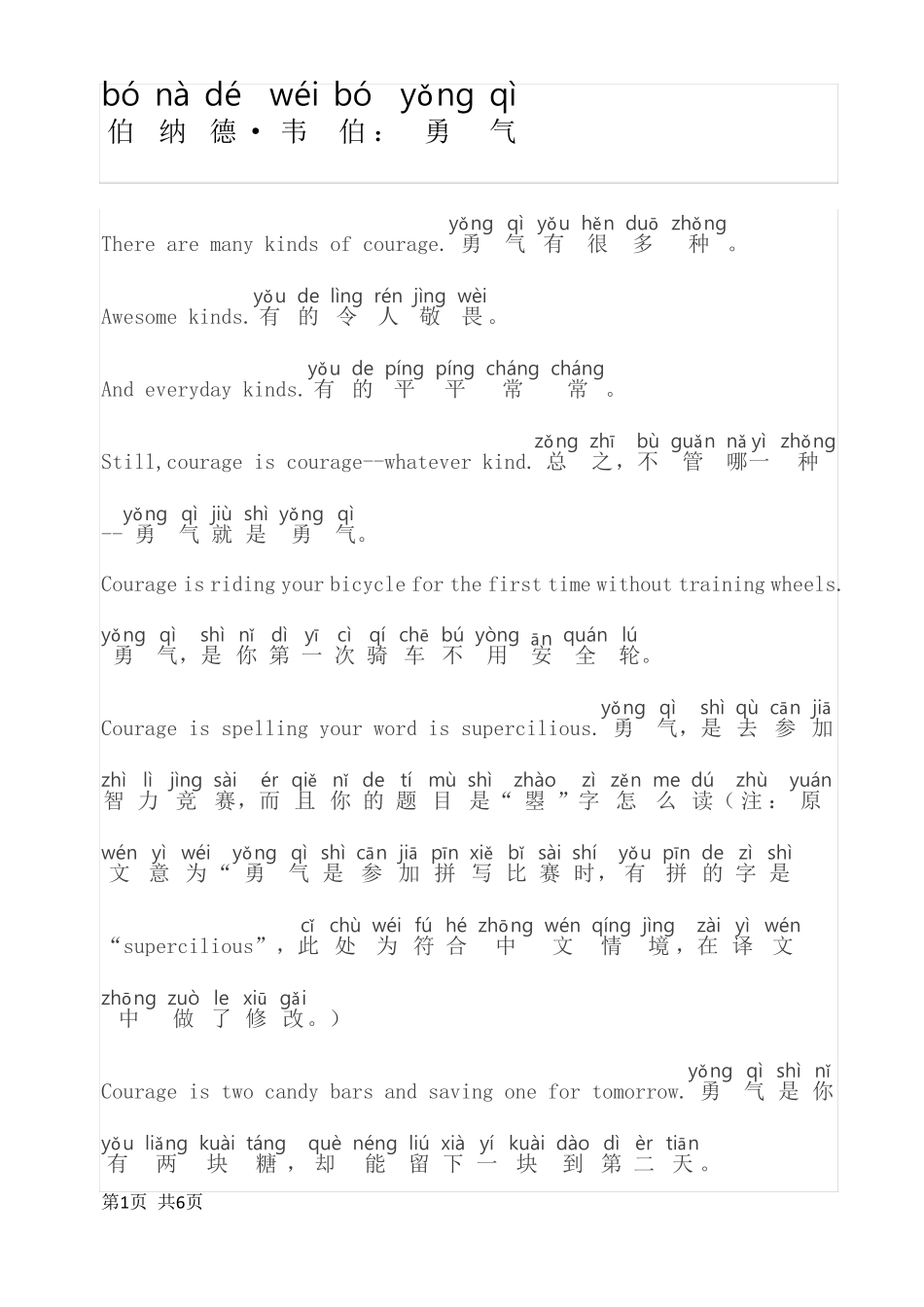 bó nà dé wéi bó yǒng qì
伯纳德·韦伯：勇气

yǒng qì yǒu hěn duō zhǒng
There are many kinds of courage.勇气有很多种。

yǒu de lìng rén jìng wèi
Awesome kinds.有的令人敬畏。

yǒu de píng píng cháng cháng
And everyday kinds.有的平平常常。

zǒng zhī bù guǎn nǎ yì zhǒng
Still,courage is courage--whatever kind.总之，不管哪一种

yǒng qì jiù shì yǒng qì
--勇气就是勇气。

Courage is riding your bicycle for the first time without training wheels.

yǒng qì shì nǐ dì yī cì qí chē bú yòng ān quán lú
勇气，是你第一次骑车不用安全轮。

yǒng qì shì qù cān jiā
Courage is spelling your word is supercilious.勇气，是去参加

zhì lì jìng sài ér qiě nǐ de tí mù shì zhào zì zěn me dú zhù yuán
智力竞赛，而且你的题目是“曌”字怎么读（注：原

wén yì wéi yǒng qì shì cān jiā pīn xiě bǐ sài shí yǒu pīn de zì shì
文意为“勇气是参加拼写比赛时，有拼的字是

cǐ chù wéi fú hé zhōng wén qíng jìng zài yì wén
“supercilious”，此处为符合中文情境，在译文

zhōng zuò le xiū gǎi
中做了修改。）

yǒng qì shì nǐ
Courage is two candy bars and saving one for tomorrow.勇气是你

yǒu liǎng kuài táng què néng liú xià yí kuài dào dì èr tiān
有两块糖，却能留下一块到第二天。

第1页 共6页